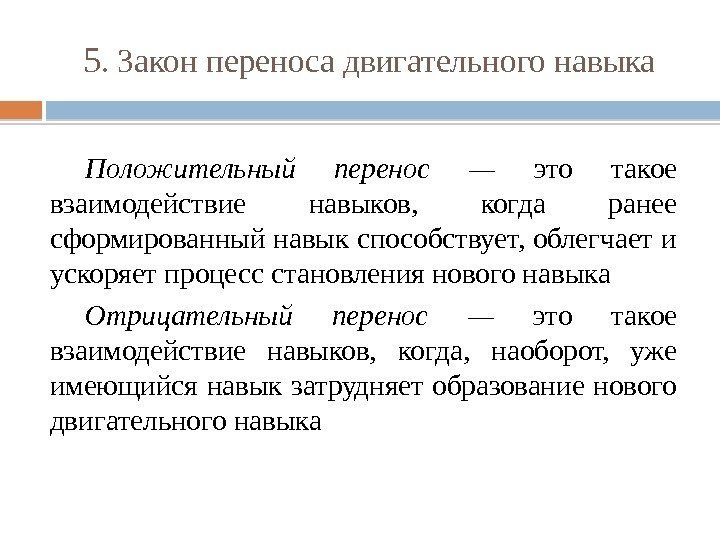 5. Закон переноса двигательного навыка

Положительный перенос — это такое взаимодействие навыков, когда ранее сформированный навык способствует, облегчает и ускоряет процесс становления нового навыка

Отрицательный перенос — это такое взаимодействие навыков, когда, наоборот, уже имеющийся навык затрудняет образование нового двигательного навыка